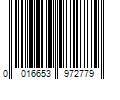 0 016653 972779